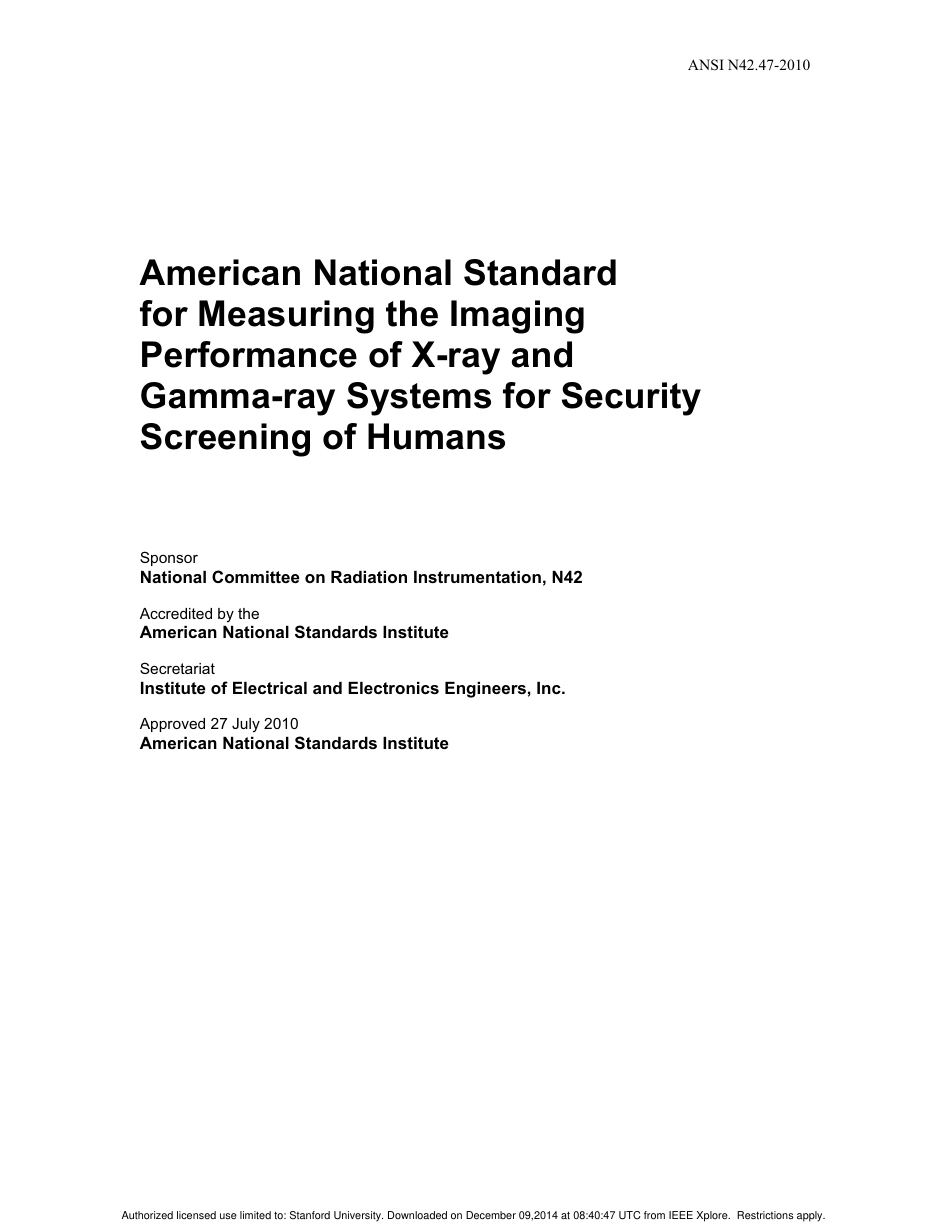 ANSI N42.47-2010

American National Standard for Measuring the Imaging Performance of X-ray and Gamma-ray Systems for Security Screening of Humans

Sponsor
National Committee on Radiation Instrumentation, N42

Accredited by the
American National Standards Institute

Secretariat
Institute of Electrical and Electronics Engineers, Inc.

Approved 27 July 2010
American National Standards Institute

Authorized licensed use limited to: Stanford University. Downloaded on December 09,2014 at 08:40:47 UTC from IEEE Xplore. Restrictions apply.